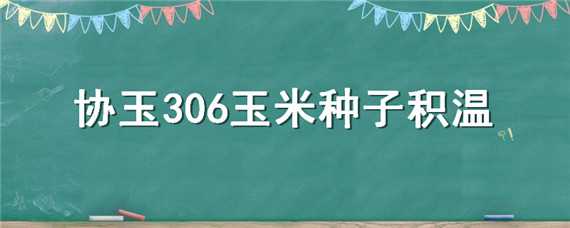 协玉306玉米种子积温